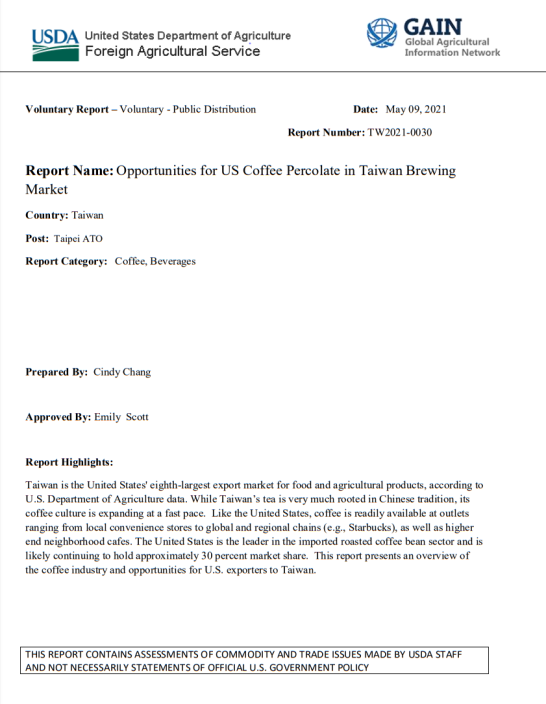 USDA United States Department of Agriculture
Foreign Agricultural Service

GAIN
Global Agricultural Information Network

Voluntary Report – Voluntary - Public Distribution

Date: May 09, 2021

Report Number: TW2021-0030

Report Name: Opportunities for US Coffee Percolate in Taiwan Brewing Market

Country: Taiwan

Post: Taipei ATO

Report Category: Coffee, Beverages

Prepared By: Cindy Chang

Approved By: Emily Scott

Report Highlights:

Taiwan is the United States' eighth-largest export market for food and agricultural products, according to U.S. Department of Agriculture data. While Taiwan's tea is very much rooted in Chinese tradition, its coffee culture is expanding at a fast pace. Like the United States, coffee is readily available at outlets ranging from local convenience stores to global and regional chains (e.g., Starbucks), as well as higher end neighborhood cafes. The United States is the leader in the imported roasted coffee bean sector and is likely continuing to hold approximately 30 percent market share. This report presents an overview of the coffee industry and opportunities for U.S. exporters to Taiwan.

THIS REPORT CONTAINS ASSESSMENTS OF COMMODITY AND TRADE ISSUES MADE BY USDA STAFF AND NOT NECESSARILY STATEMENTS OF OFFICIAL U.S. GOVERNMENT POLICY